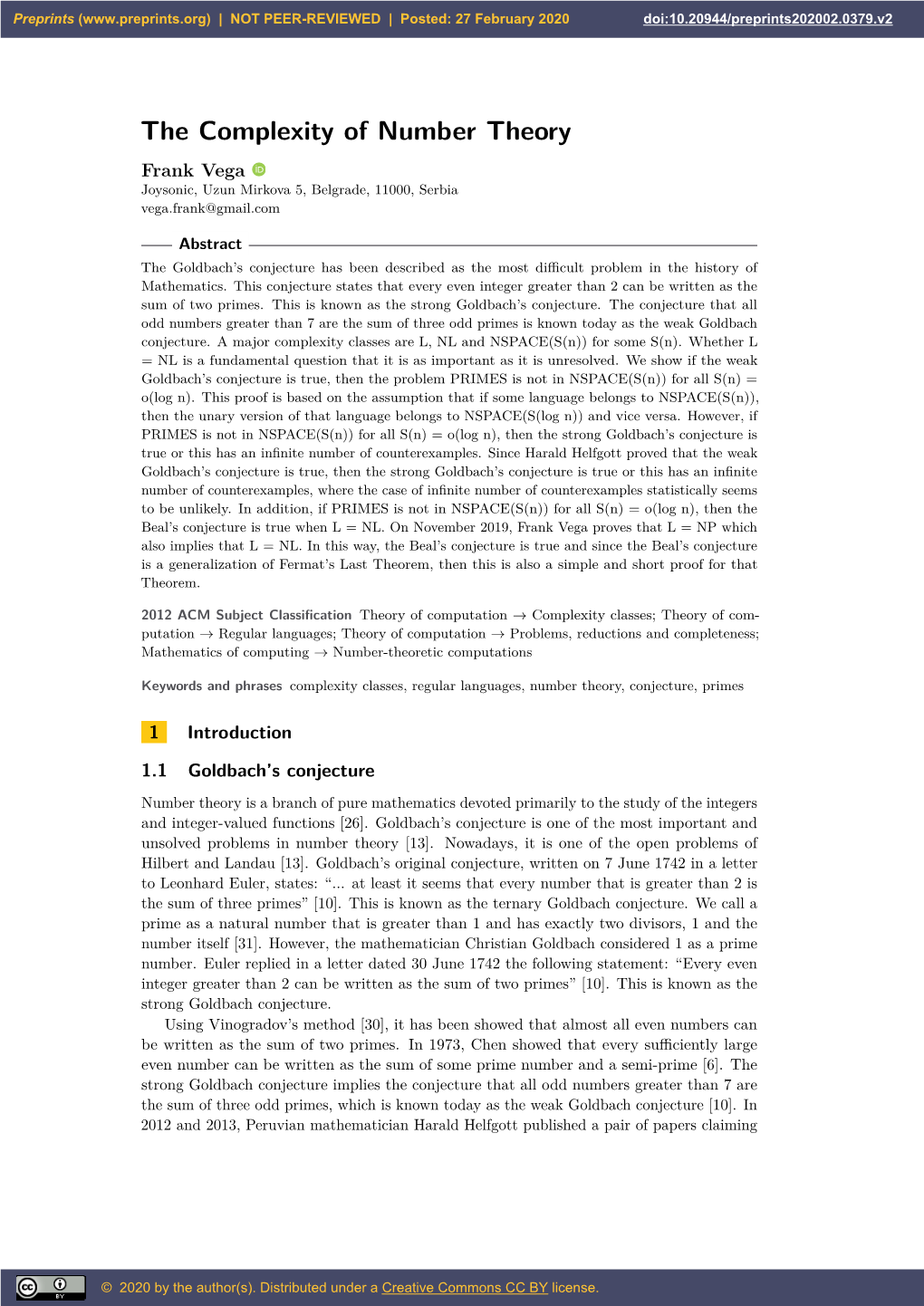 Preprints (www.preprints.org) | NOT PEER-REVIEWED | Posted: 27 February 2020 doi:10.20944/preprints202002.0379.v2

The Complexity of Number Theory

Frank Vega
Joysonic, Uzun Mirkova 5, Belgrade, 11000, Serbia
vega.frank@gmail.com

Abstract

The Goldbach's conjecture has been described as the most difficult problem in the history of Mathematics. This conjecture states that every even integer greater than 2 can be written as the sum of two primes. This is known as the strong Goldbach's conjecture. The conjecture that all odd numbers greater than 7 are the sum of three odd primes is known today as the weak Goldbach conjecture. A major complexity classes are L, NL and NSPACE(S(n)) for some S(n). Whether L = NL is a fundamental question that it is as important as it is unresolved. We show if the weak Goldbach's conjecture is true, then the problem PRIMES is not in NSPACE(S(n)) for all S(n) = o(log n). This proof is based on the assumption that if some language belongs to NSPACE(S(n)), then the unary version of that language belongs to NSPACE(S(log n)) and vice versa. However, if PRIMES is not in NSPACE(S(n)) for all S(n) = o(log n), then the strong Goldbach's conjecture is true or this has an infinite number of counterexamples. Since Harald Helfgott proved that the weak Goldbach's conjecture is true, then the strong Goldbach's conjecture is true or this has an infinite number of counterexamples, where the case of infinite number of counterexamples statistically seems to be unlikely. In addition, if PRIMES is not in NSPACE(S(n)) for all S(n) = o(log n), then the Beal's conjecture is true when L = NL. On November 2019, Frank Vega proves that L = NP which also implies that L = NL. In this way, the Beal's conjecture is true and since the Beal's conjecture is a generalization of Fermat's Last Theorem, then this is also a simple and short proof for that Theorem.

2012 ACM Subject Classification Theory of computation → Complexity classes; Theory of computation → Regular languages; Theory of computation → Problems, reductions and completeness; Mathematics of computing → Number-theoretic computations

Keywords and phrases complexity classes, regular languages, number theory, conjecture, primes

1 Introduction

1.1 Goldbach's conjecture

Number theory is a branch of pure mathematics devoted primarily to the study of the integers and integer-valued functions [26]. Goldbach's conjecture is one of the most important and unsolved problems in number theory [13]. Nowadays, it is one of the open problems of Hilbert and Landau [13]. Goldbach's original conjecture, written on 7 June 1742 in a letter to Leonhard Euler, states: "... at least it seems that every number that is greater than 2 is the sum of three primes" [10]. This is known as the ternary Goldbach conjecture. We call a prime as a natural number that is greater than 1 and has exactly two divisors, 1 and the number itself [31]. However, the mathematician Christian Goldbach considered 1 as a prime number. Euler replied in a letter dated 30 June 1742 the following statement: "Every even integer greater than 2 can be written as the sum of two primes" [10]. This is known as the strong Goldbach conjecture.

Using Vinogradov's method [30], it has been showed that almost all even numbers can be written as the sum of two primes. In 1973, Chen showed that every sufficiently large even number can be written as the sum of some prime number and a semi-prime [6]. The strong Goldbach conjecture implies the conjecture that all odd numbers greater than 7 are the sum of three odd primes, which is known today as the weak Goldbach conjecture [10]. In 2012 and 2013, Peruvian mathematician Harald Helfgott published a pair of papers claiming

© 2020 by the author(s). Distributed under a Creative Commons CC BY license.